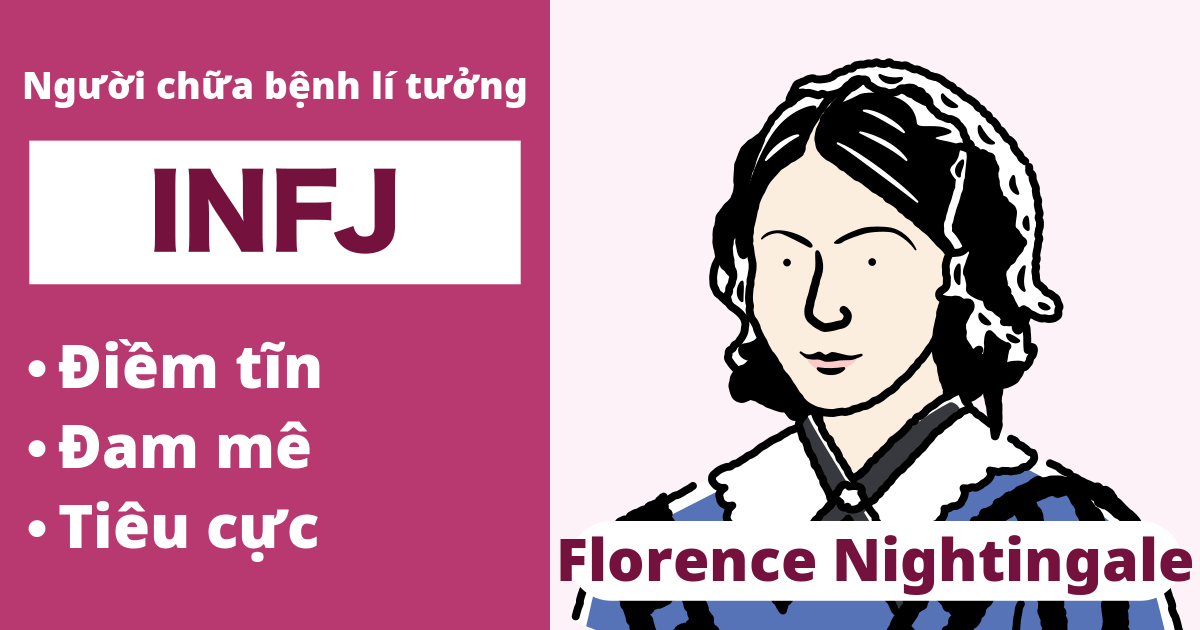 Người chữa bệnh lí tưởng

INFJ

• Điềm tĩn
• Đam mê
• Tiêu cực

Florence Nightingale